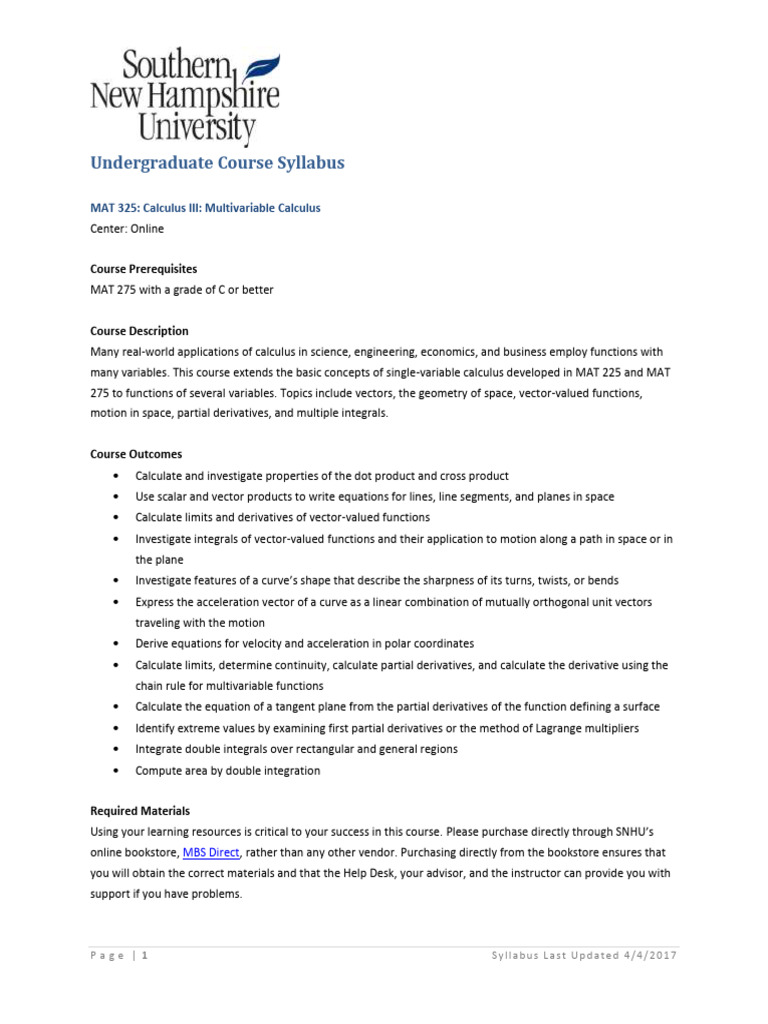 Southern New Hampshire University

Undergraduate Course Syllabus

MAT 325: Calculus III: Multivariable Calculus
Center: Online

Course Prerequisites
MAT 275 with a grade of C or better

Course Description
Many real-world applications of calculus in science, engineering, economics, and business employ functions with many variables. This course extends the basic concepts of single-variable calculus developed in MAT 225 and MAT 275 to functions of several variables. Topics include vectors, the geometry of space, vector-valued functions, motion in space, partial derivatives, and multiple integrals.

Course Outcomes
• Calculate and investigate properties of the dot product and cross product
• Use scalar and vector products to write equations for lines, line segments, and planes in space
• Calculate limits and derivatives of vector-valued functions
• Investigate integrals of vector-valued functions and their application to motion along a path in space or in the plane
• Investigate features of a curve's shape that describe the sharpness of its turns, twists, or bends
• Express the acceleration vector of a curve as a linear combination of mutually orthogonal unit vectors traveling with the motion
• Derive equations for velocity and acceleration in polar coordinates
• Calculate limits, determine continuity, calculate partial derivatives, and calculate the derivative using the chain rule for multivariable functions
• Calculate the equation of a tangent plane from the partial derivatives of the function defining a surface
• Identify extreme values by examining first partial derivatives or the method of Lagrange multipliers
• Integrate double integrals over rectangular and general regions
• Compute area by double integration

Required Materials
Using your learning resources is critical to your success in this course. Please purchase directly through SNHU's online bookstore, MBS Direct, rather than any other vendor. Purchasing directly from the bookstore ensures that you will obtain the correct materials and that the Help Desk, your advisor, and the instructor can provide you with support if you have problems.

Page | 1 Syllabus Last Updated 4/4/2017